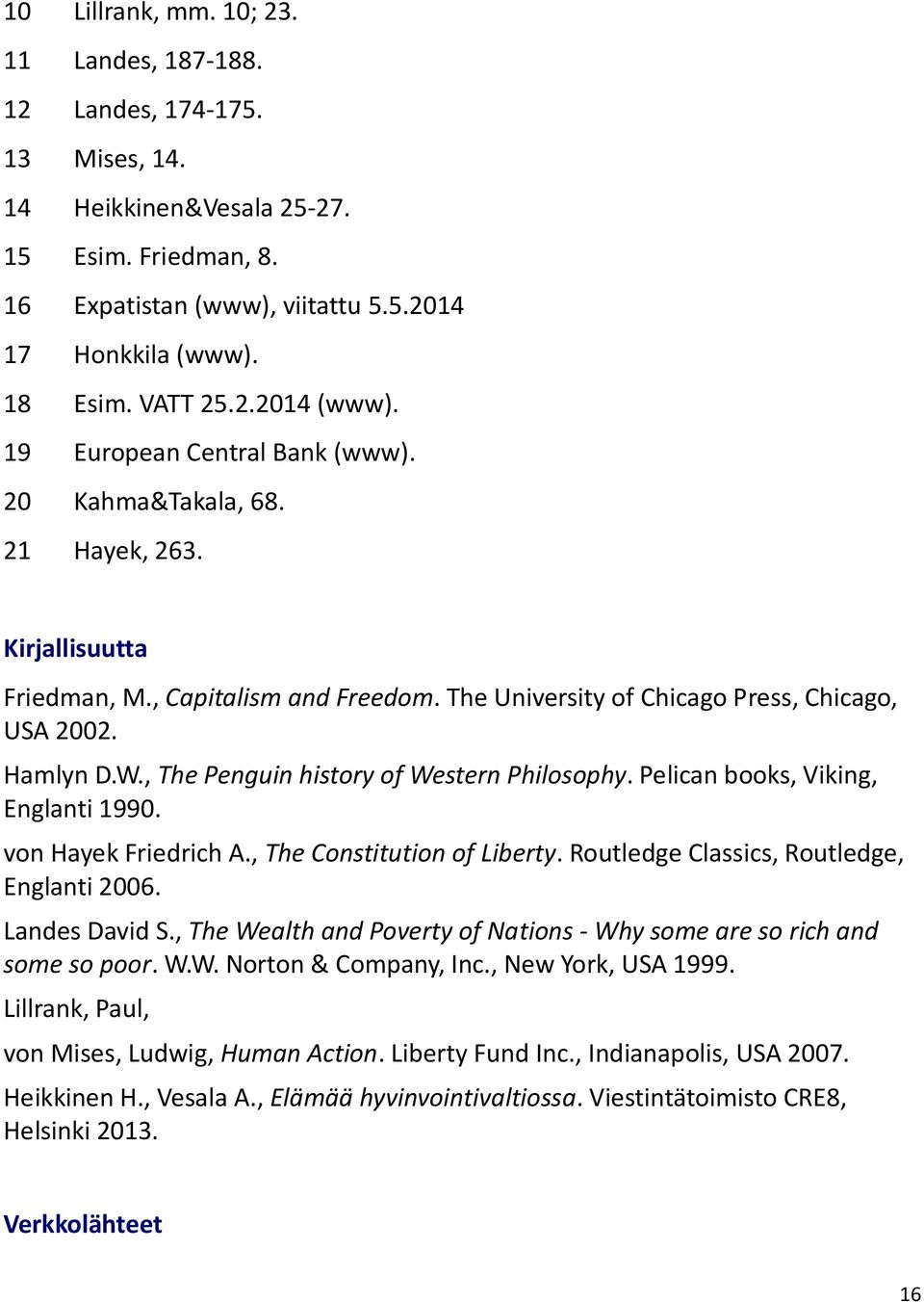 10 Lillrank, mm. 10; 23.
11 Landes, 187-188.
12 Landes, 174-175.
13 Mises, 14.
14 Heikkinen&Vesala 25-27.
15 Esim. Friedman, 8.
16 Expatistan (www), viitattu 5.5.2014
17 Honkkila (www).
18 Esim. VATT 25.2.2014 (www).
19 European Central Bank (www).
20 Kahma&Takala, 68.
21 Hayek, 263.

Kirjallisuutta

Friedman, M., Capitalism and Freedom. The University of Chicago Press, Chicago, USA 2002.

Hamlyn D.W., The Penguin history of Western Philosophy. Pelican books, Viking, Englanti 1990.

von Hayek Friedrich A., The Constitution of Liberty. Routledge Classics, Routledge, Englanti 2006.

Landes David S., The Wealth and Poverty of Nations - Why some are so rich and some so poor. W.W. Norton & Company, Inc., New York, USA 1999.

Lillrank, Paul,

von Mises, Ludwig, Human Action. Liberty Fund Inc., Indianapolis, USA 2007.

Heikkinen H., Vesala A., Elämää hyvinvointivaltiossa. Viestintätoimisto CRE8, Helsinki 2013.

Verkkolähteet

16